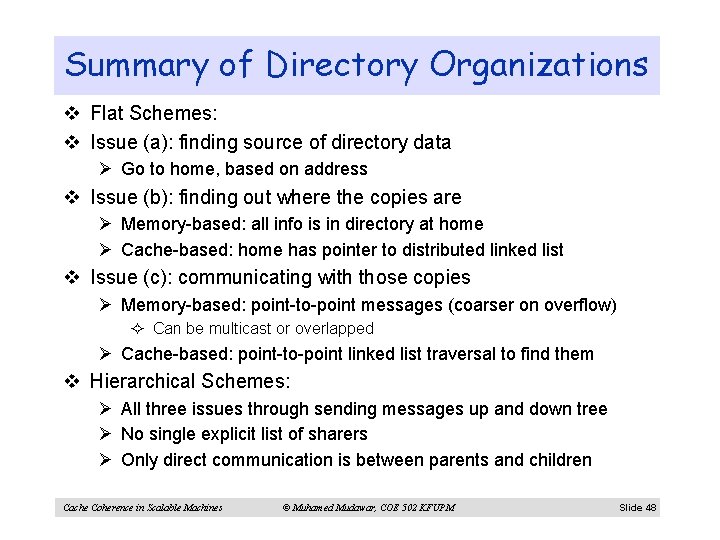 Summary of Directory Organizations

❖ Flat Schemes:
❖ Issue (a): finding source of directory data
➢ Go to home, based on address
❖ Issue (b): finding out where the copies are
➢ Memory-based: all info is in directory at home
➢ Cache-based: home has pointer to distributed linked list
❖ Issue (c): communicating with those copies
➢ Memory-based: point-to-point messages (coarser on overflow)
✧ Can be multicast or overlapped
➢ Cache-based: point-to-point linked list traversal to find them
❖ Hierarchical Schemes:
➢ All three issues through sending messages up and down tree
➢ No single explicit list of sharers
➢ Only direct communication is between parents and children

Cache Coherence in Scalable Machines © Muhamed Mudawar, COE 502 KFUPM Slide 48